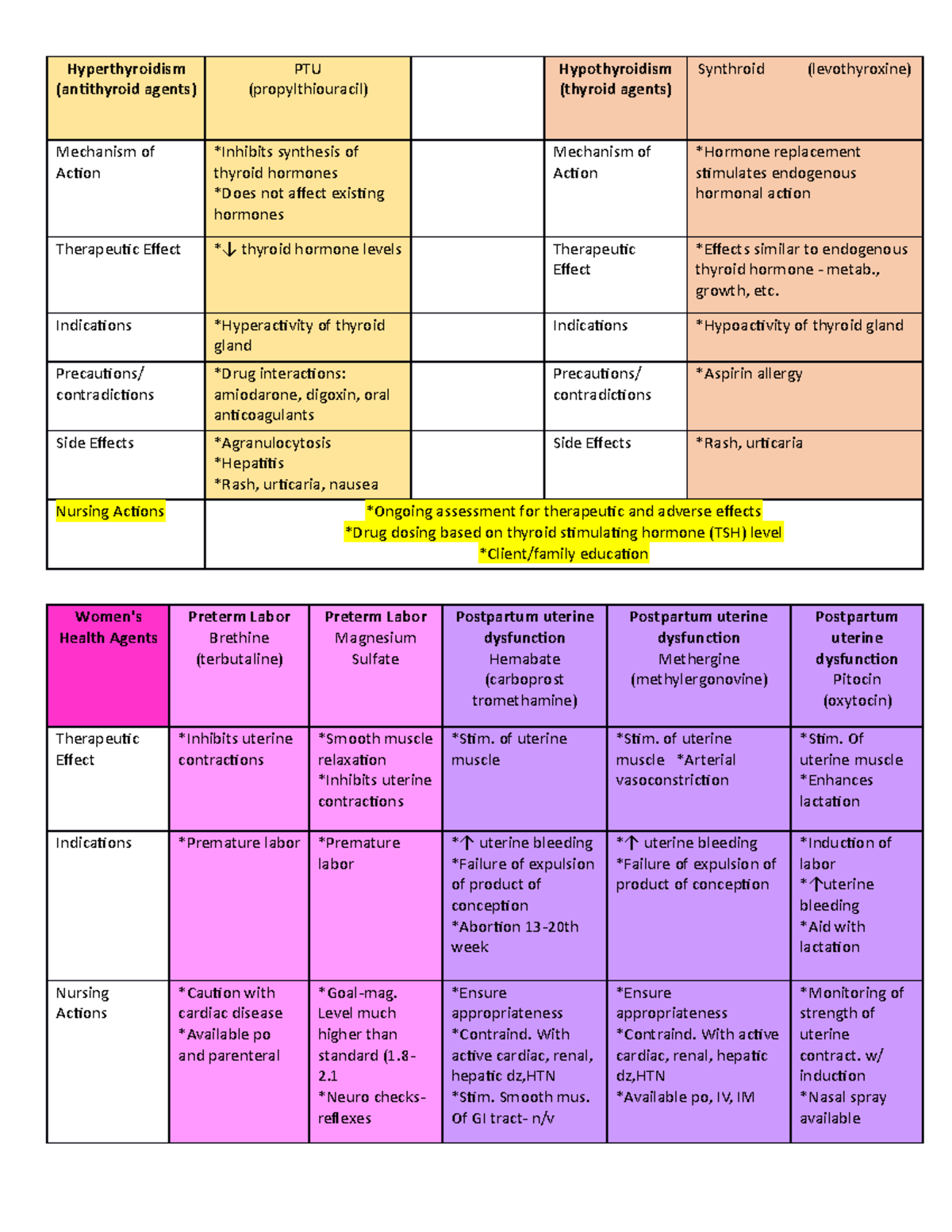 | Hyperthyroidism (antithyroid agents) | PTU (propylthiouracil) | | Hypothyroidism (thyroid agents) | Synthroid (levothyroxine) |
|---|---|---|---|---|
| Mechanism of Action | *Inhibits synthesis of thyroid hormones *Does not affect existing hormones | | Mechanism of Action | *Hormone replacement stimulates endogenous hormonal action |
| Therapeutic Effect | *↓ thyroid hormone levels | | Therapeutic Effect | *Effects similar to endogenous thyroid hormone - metab., growth, etc. |
| Indications | *Hyperactivity of thyroid gland | | Indications | *Hypoactivity of thyroid gland |
| Precautions/ contradictions | *Drug interactions: amiodarone, digoxin, oral anticoagulants | | Precautions/ contradictions | *Aspirin allergy |
| Side Effects | *Agranulocytosis *Hepatitis *Rash, urticaria, nausea | | Side Effects | *Rash, urticaria |
| Nursing Actions | *Ongoing assessment for therapeutic and adverse effects *Drug dosing based on thyroid stimulating hormone (TSH) level *Client/family education | | | |

| Women's Health Agents | Preterm Labor Brethine (terbutaline) | Preterm Labor Magnesium Sulfate | Postpartum uterine dysfunction Hemabate (carboprost tromethamine) | Postpartum uterine dysfunction Methergine (methylergonovine) | Postpartum uterine dysfunction Pitocin (oxytocin) |
|---|---|---|---|---|---|
| Therapeutic Effect | *Inhibits uterine contractions | *Smooth muscle relaxation *Inhibits uterine contractions | *Stim. of uterine muscle | *Stim. of uterine muscle *Arterial vasoconstriction | *Stim. Of uterine muscle *Enhances lactation |
| Indications | *Premature labor | *Premature labor | *↑ uterine bleeding *Failure of expulsion of product of conception *Abortion 13-20th week | *↑ uterine bleeding *Failure of expulsion of product of conception | *Induction of labor *↑uterine bleeding *Aid with lactation |
| Nursing Actions | *Caution with cardiac disease *Available po and parenteral | *Goal-mag. Level much higher than standard (1.8-2.1 *Neuro checks-reflexes | *Ensure appropriateness *Contraind. With active cardiac, renal, hepatic dz,HTN *Stim. Smooth mus. Of GI tract- n/v | *Ensure appropriateness *Contraind. With active cardiac, renal, hepatic dz,HTN *Available po, IV, IM | *Monitoring of strength of uterine contract. w/ induction *Nasal spray available |